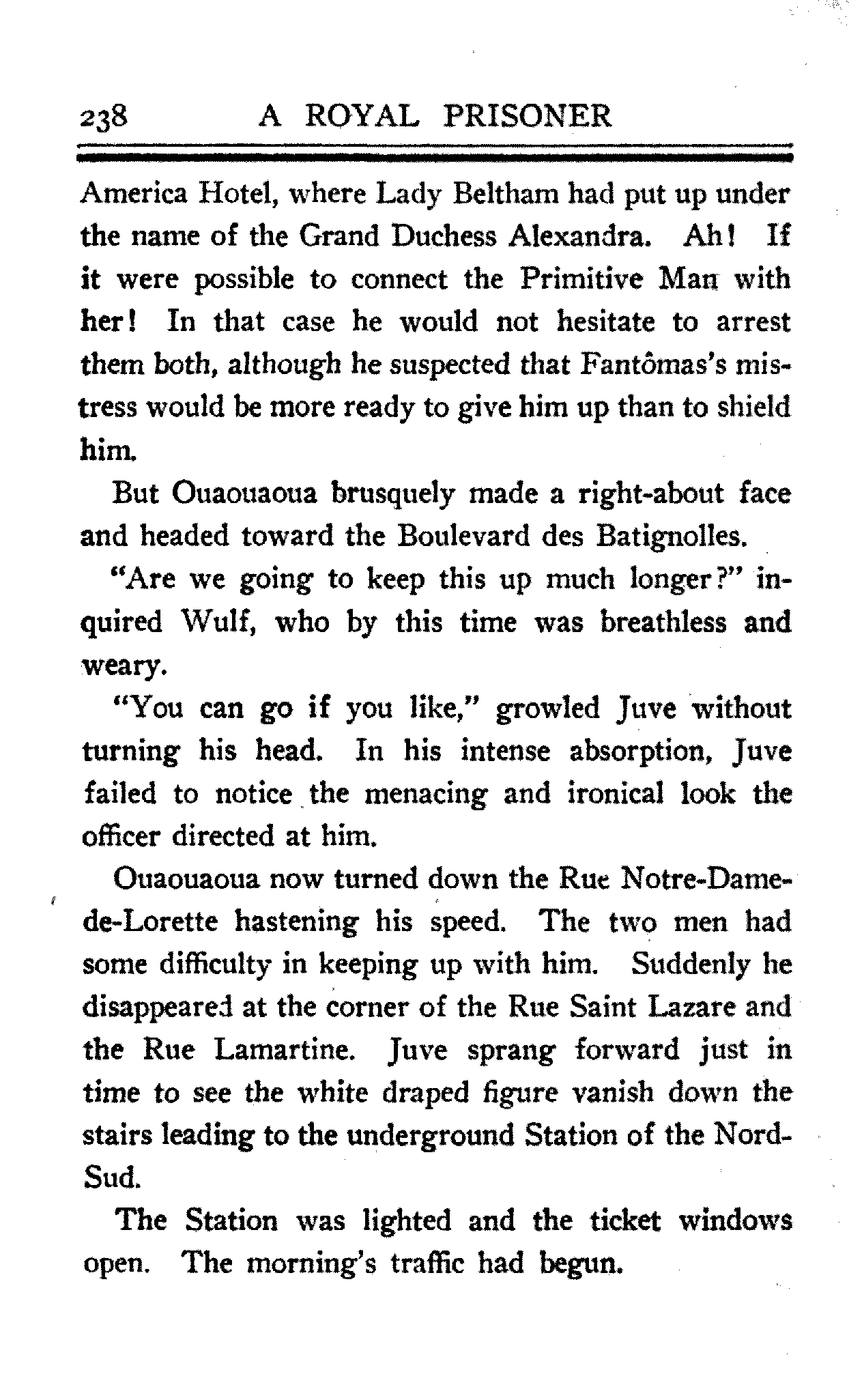 238 A ROYAL PRISONER

America Hotel, where Lady Beltham had put up under the name of the Grand Duchess Alexandra. Ah! If it were possible to connect the Primitive Man with her! In that case he would not hesitate to arrest them both, although he suspected that Fantômas's mistress would be more ready to give him up than to shield him.

But Ouaouaoua brusquely made a right-about face and headed toward the Boulevard des Batignolles.

"Are we going to keep this up much longer?" inquired Wulf, who by this time was breathless and weary.

"You can go if you like," growled Juve without turning his head. In his intense absorption, Juve failed to notice the menacing and ironical look the officer directed at him.

Ouaouaoua now turned down the Rue Notre-Dame-de-Lorette hastening his speed. The two men had some difficulty in keeping up with him. Suddenly he disappeared at the corner of the Rue Saint Lazare and the Rue Lamartine. Juve sprang forward just in time to see the white draped figure vanish down the stairs leading to the underground Station of the Nord-Sud.

The Station was lighted and the ticket windows open. The morning's traffic had begun.